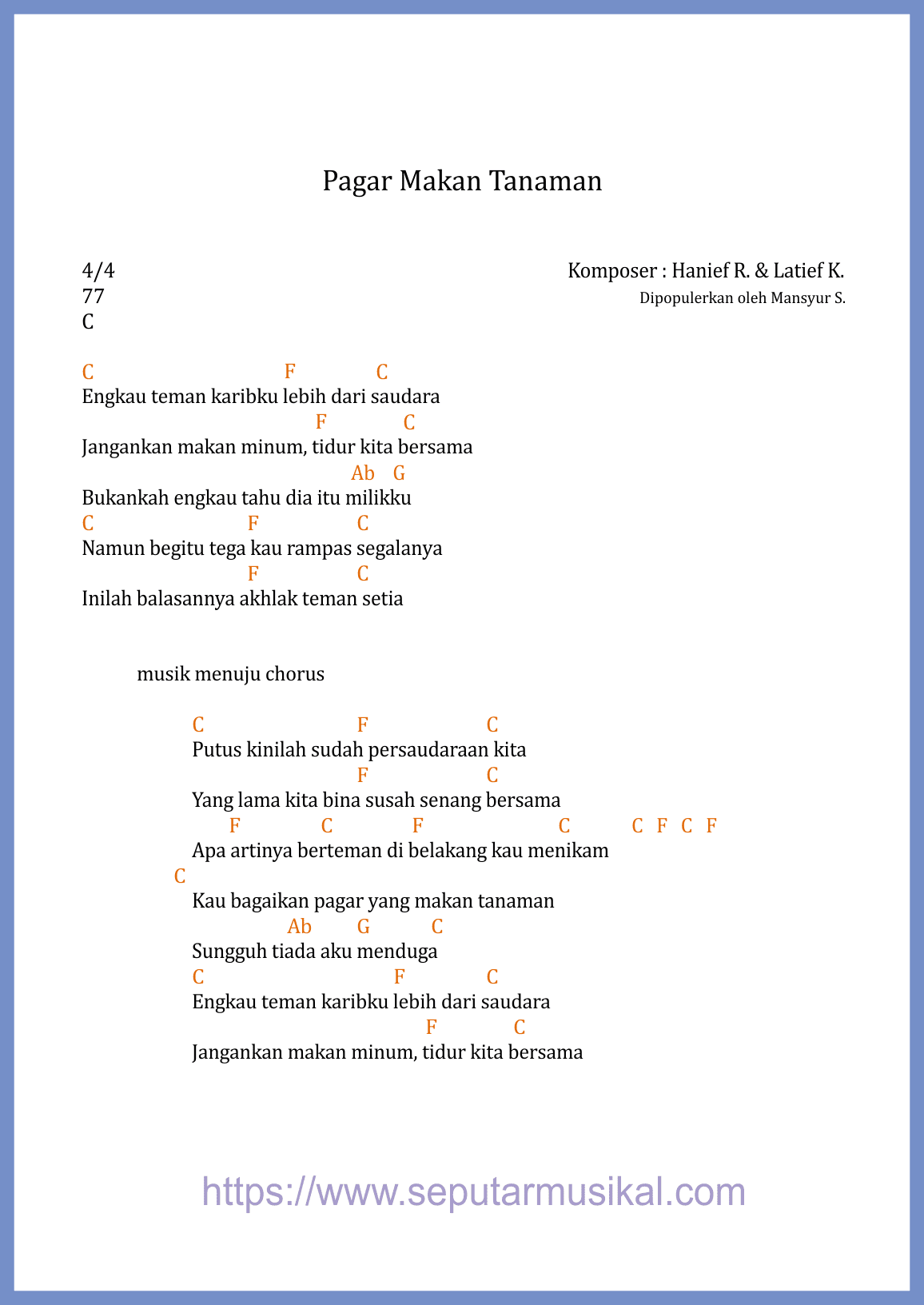 Pagar Makan Tanaman

4/4
77
C

Komposer : Hanief R. & Latief K.
Dipopulerkan oleh Mansyur S.

C F C
Engkau teman karibku lebih dari saudara
F C
Jangankan makan minum, tidur kita bersama
Ab G
Bukankah engkau tahu dia itu milikku
C F C
Namun begitu tega kau rampas segalanya
F C
Inilah balasannya akhlak teman setia

musik menuju chorus

C F C
Putus kinilah sudah persaudaraan kita
F C
Yang lama kita bina susah senang bersama
F C F C C F C F
Apa artinya berteman di belakang kau menikam
C
Kau bagaikan pagar yang makan tanaman
Ab G C
Sungguh tiada aku menduga
C F C
Engkau teman karibku lebih dari saudara
F C
Jangankan makan minum, tidur kita bersama

https://www.seputarmusikal.com